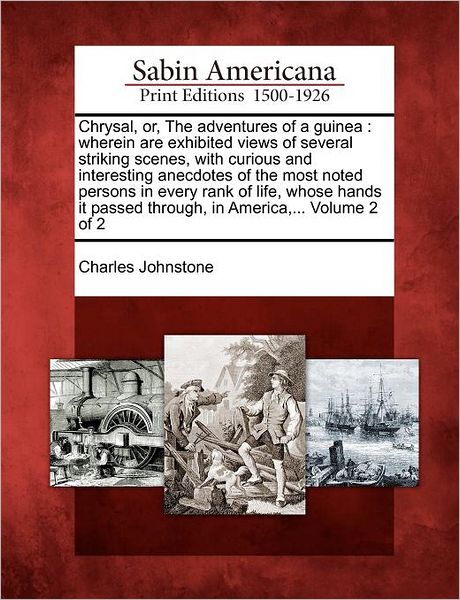 Sabin Americana
Print Editions 1500-1926

Chrysal, or, The adventures of a guinea : wherein are exhibited views of several striking scenes, with curious and interesting anecdotes of the most noted persons in every rank of life, whose hands it passed through, in America,... Volume 2 of 2

Charles Johnstone